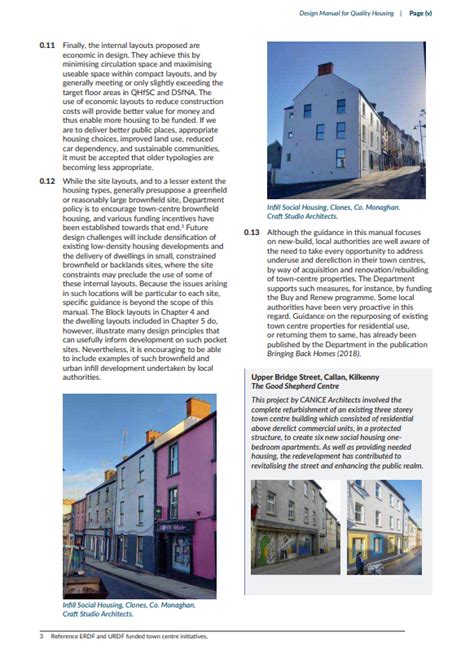 Design Manual for Quality Housing | Page (v)

0.11 Finally, the internal layouts proposed are economic in design. They achieve this by minimising circulation space and maximising useable space within compact layouts, and by generally meeting or only slightly exceeding the target floor areas in QHfSC and DSfNA. The use of economic layouts to reduce construction costs will provide better value for money and thus enable more housing to be funded. If we are to deliver better public places, appropriate housing choices, improved land use, reduced car dependency, and sustainable communities, it must be accepted that older typologies are becoming less appropriate.

0.12 While the site layouts, and to a lesser extent the housing types, generally presuppose a greenfield or reasonably large brownfield site, Department policy is to encourage town-centre brownfield housing, and various funding incentives have been established towards that end.$^3$ Future design challenges will include densification of existing low-density housing developments and the delivery of dwellings in small, constrained brownfield or backlands sites, where the site constraints may preclude the use of some of these internal layouts. Because the issues arising in such locations will be particular to each site, specific guidance is beyond the scope of this manual. The Block layouts in Chapter 4 and the dwelling layouts included in Chapter 5 do, however, illustrate many design principles that can usefully inform development on such pocket sites. Nevertheless, it is encouraging to be able to include examples of such brownfield and urban infill development undertaken by local authorities.

Infill Social Housing, Clones, Co. Monaghan. Craft Studio Architects.

Infill Social Housing, Clones, Co. Monaghan. Craft Studio Architects.

0.13 Although the guidance in this manual focuses on new-build, local authorities are well aware of the need to take every opportunity to address underuse and dereliction in their town centres, by way of acquisition and renovation/rebuilding of town-centre properties. The Department supports such measures, for instance, by funding the Buy and Renew programme. Some local authorities have been very proactive in this regard. Guidance on the repurposing of existing town centre properties for residential use, or returning them to same, has already been published by the Department in the publication Bringing Back Homes (2018).

Upper Bridge Street, Callan, Kilkenny
The Good Shepherd Centre
This project by CANICE Architects involved the complete refurbishment of an existing three storey town centre building which consisted of residential above derelict commercial units, in a protected structure, to create six new social housing one-bedroom apartments. As well as providing needed housing, the redevelopment has contributed to revitalising the street and enhancing the public realm.

3 Reference ERDF and URDF funded town centre initiatives.